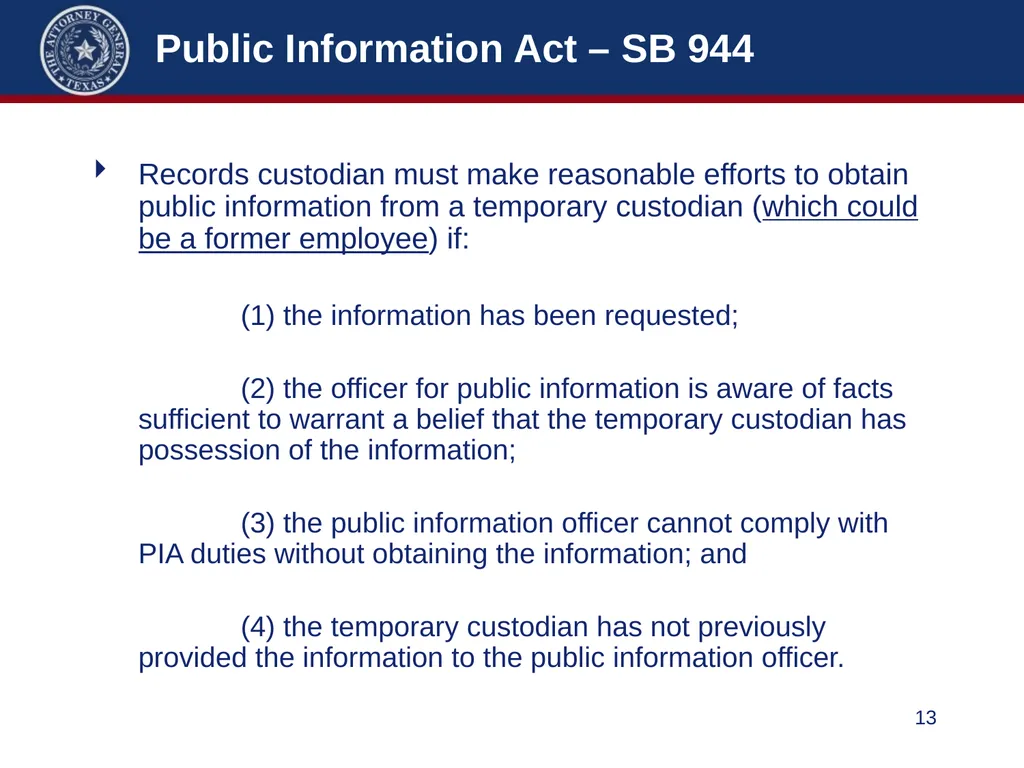 THE ATTORNEY GENERAL TEXAS

Public Information Act – SB 944

Records custodian must make reasonable efforts to obtain public information from a temporary custodian (which could be a former employee) if:

(1) the information has been requested;

(2) the officer for public information is aware of facts sufficient to warrant a belief that the temporary custodian has possession of the information;

(3) the public information officer cannot comply with PIA duties without obtaining the information; and

(4) the temporary custodian has not previously provided the information to the public information officer.

13